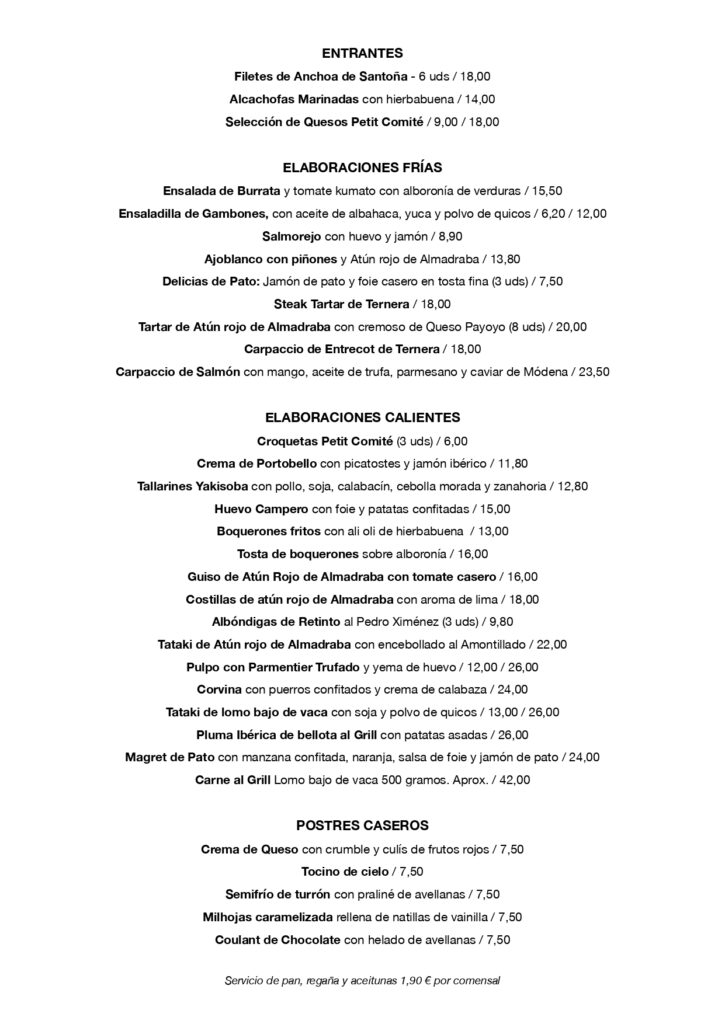 ENTRANTES

Filetes de Anchoa de Santoña - 6 uds / 18,00

Alcachofas Marinadas con hierbabuena / 14,00

Selección de Quesos Petit Comité / 9,00 / 18,00

ELABORACIONES FRÍAS

Ensalada de Burrata y tomate kumato con alboronía de verduras / 15,50

Ensaladilla de Gambones, con aceite de albahaca, yuca y polvo de quicos / 6,20 / 12,00

Salmorejo con huevo y jamón / 8,90

Ajoblanco con piñones y Atún rojo de Almadraba / 13,80

Delicias de Pato: Jamón de pato y foie casero en tosta fina (3 uds) / 7,50

Steak Tartar de Ternera / 18,00

Tartar de Atún rojo de Almadraba con cremoso de Queso Payoyo (8 uds) / 20,00

Carpaccio de Entrecot de Ternera / 18,00

Carpaccio de Salmón con mango, aceite de trufa, parmesano y caviar de Módena / 23,50

ELABORACIONES CALIENTES

Croquetas Petit Comité (3 uds) / 6,00

Crema de Portobello con picatostes y jamón ibérico / 11,80

Tallarines Yakisoba con pollo, soja, calabacín, cebolla morada y zanahoria / 12,80

Huevo Campero con foie y patatas confitadas / 15,00

Boquerones fritos con ali oli de hierbabuena / 13,00

Tosta de boquerones sobre alboronía / 16,00

Guiso de Atún Rojo de Almadraba con tomate casero / 16,00

Costillas de atún rojo de Almadraba con aroma de lima / 18,00

Albóndigas de Retinto al Pedro Ximénez (3 uds) / 9,80

Tataki de Atún rojo de Almadraba con encebollado al Amontillado / 22,00

Pulpo con Parmentier Trufado y yema de huevo / 12,00 / 26,00

Corvina con puerros confitados y crema de calabaza / 24,00

Tataki de lomo bajo de vaca con soja y polvo de quicos / 13,00 / 26,00

Pluma Ibérica de bellota al Grill con patatas asadas / 26,00

Magret de Pato con manzana confitada, naranja, salsa de foie y jamón de pato / 24,00

Carne al Grill Lomo bajo de vaca 500 gramos. Aprox. / 42,00

POSTRES CASEROS

Crema de Queso con crumble y culís de frutos rojos / 7,50

Tocino de cielo / 7,50

Semifrío de turrón con praliné de avellanas / 7,50

Milhojas caramelizada rellena de natillas de vainilla / 7,50

Coulant de Chocolate con helado de avellanas / 7,50

Servicio de pan, regaña y aceitunas 1,90 € por comensal